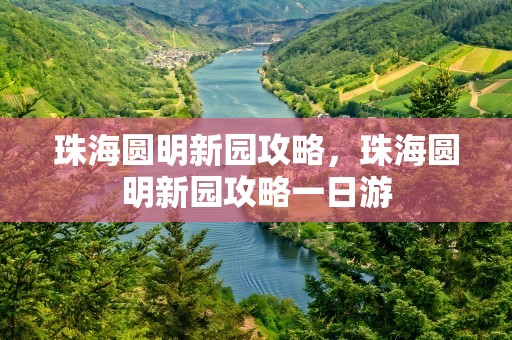 珠海圆明新园攻略，珠海圆明新园攻略一日游